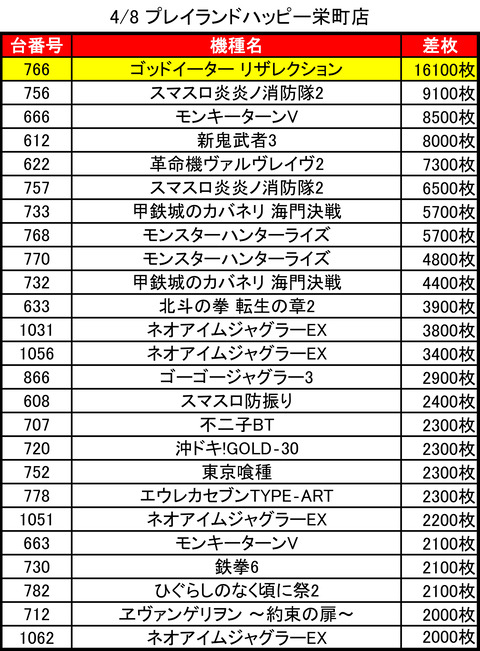 4/8 プレイランドハッピー栄町店

| 台番号 | 機種名 | 差枚 |
|---|---|---|
| 766 | ゴッドイーター リザレクション | 16100枚 |
| 756 | スマスロ炎炎ノ消防隊2 | 9100枚 |
| 666 | モンキーターンV | 8500枚 |
| 612 | 新鬼武者3 | 8000枚 |
| 622 | 革命機ヴァルヴレイヴ2 | 7300枚 |
| 757 | スマスロ炎炎ノ消防隊2 | 6500枚 |
| 733 | 甲鉄城のカバネリ 海門決戦 | 5700枚 |
| 768 | モンスターハンターライズ | 5700枚 |
| 770 | モンスターハンターライズ | 4800枚 |
| 732 | 甲鉄城のカバネリ 海門決戦 | 4400枚 |
| 633 | 北斗の拳 転生の章2 | 3900枚 |
| 1031 | ネオアイムジャグラーEX | 3800枚 |
| 1056 | ネオアイムジャグラーEX | 3400枚 |
| 866 | ゴーゴージャグラー3 | 2900枚 |
| 608 | スマスロ防振り | 2400枚 |
| 707 | 不二子BT | 2300枚 |
| 720 | 沖ドキ!GOLD-30 | 2300枚 |
| 752 | 東京喰種 | 2300枚 |
| 778 | エウレカセブンTYPE-ART | 2300枚 |
| 1051 | ネオアイムジャグラーEX | 2200枚 |
| 663 | モンキーターンV | 2100枚 |
| 730 | 鉄拳6 | 2100枚 |
| 782 | ひぐらしのなく頃に祭2 | 2100枚 |
| 712 | ヱヴァンゲリヲン ～約束の扉～ | 2000枚 |
| 1062 | ネオアイムジャグラーEX | 2000枚 |